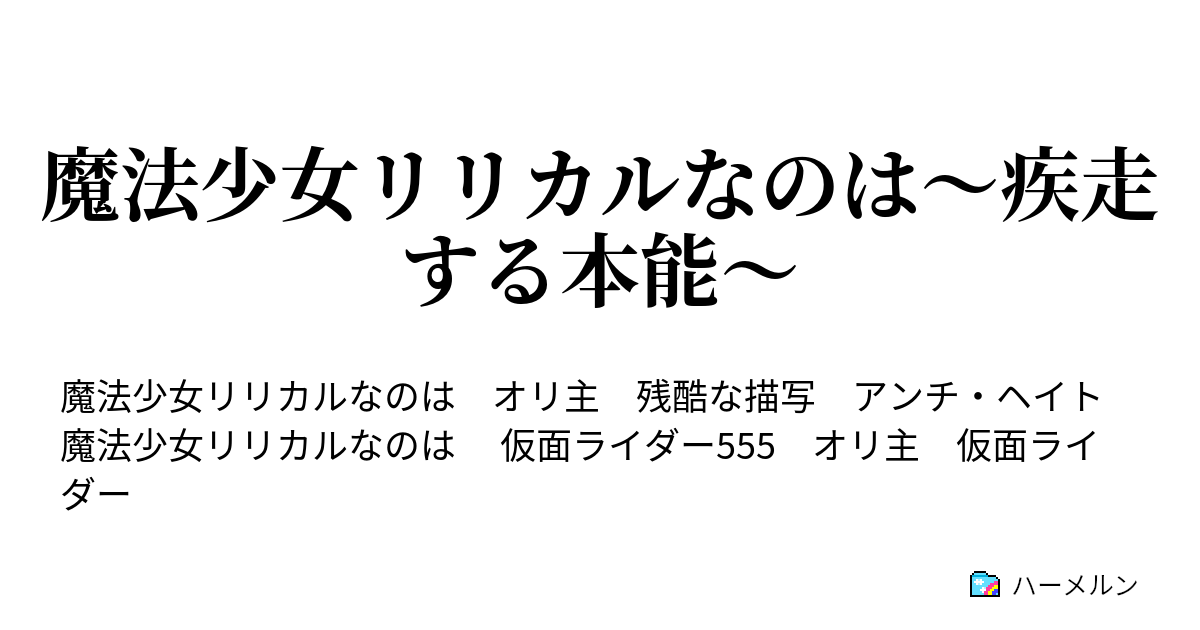 魔法少女リリカルなのは～疾走する本能～

魔法少女リリカルなのは　オリ主　残酷な描写　アンチ・ヘイト　魔法少女リリカルなのは　仮面ライダー555　オリ主　仮面ライダー

ハーメルン